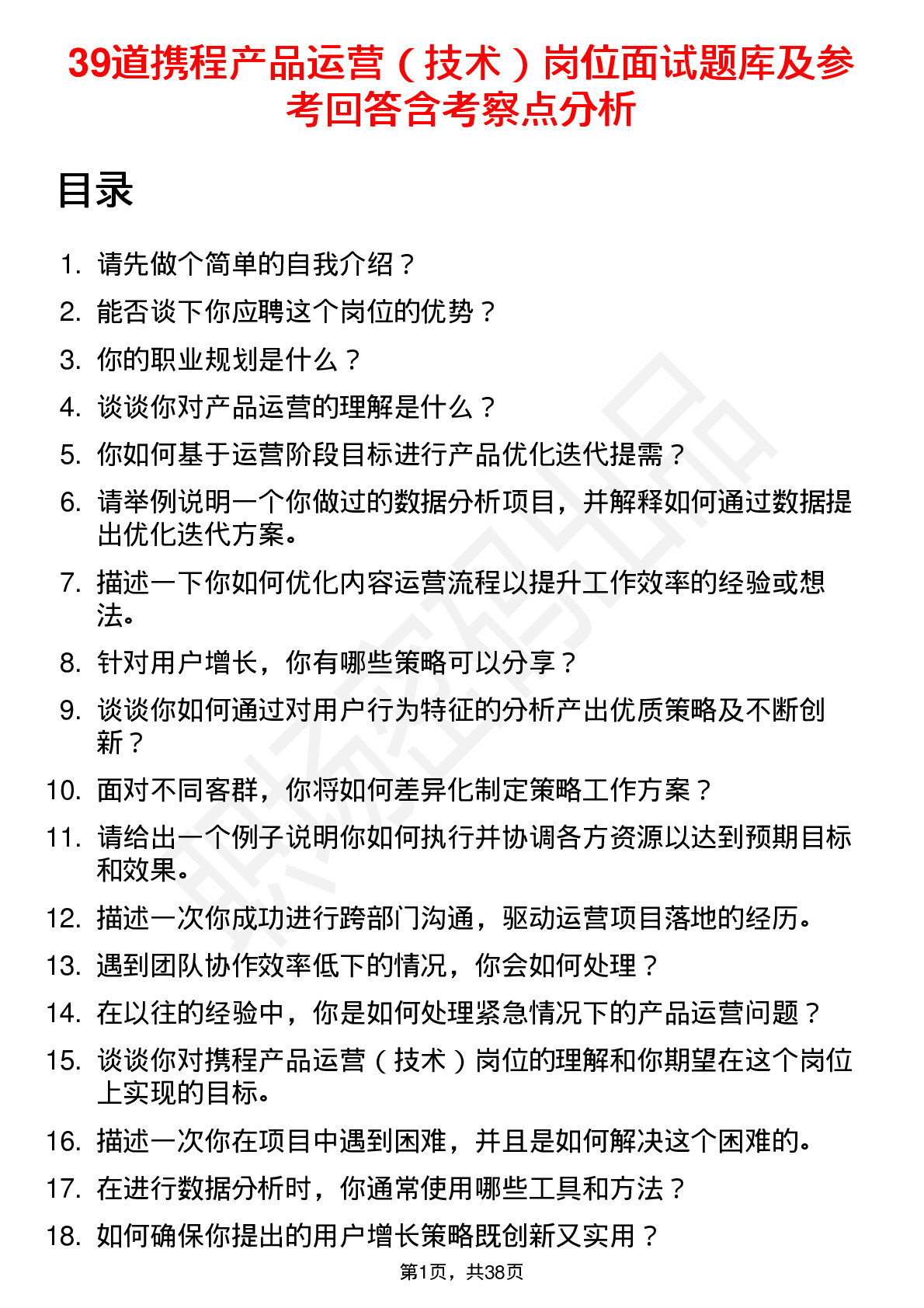 39道携程产品运营（技术）岗位面试题库及参考回答含考察点分析

目录

1. 请先做个简单的自我介绍？
2. 能否谈下你应聘这个岗位的优势？
3. 你的职业规划是什么？
4. 谈谈你对产品运营的理解是什么？
5. 你如何基于运营阶段目标进行产品优化迭代提需？
6. 请举例说明一个你做过的数据分析项目，并解释如何通过数据提出优化迭代方案。
7. 描述一下你如何优化内容运营流程以提升工作效率的经验或想法。
8. 针对用户增长，你有哪些策略可以分享？
9. 谈谈你如何通过对用户行为特征的分析产出优质策略及不断创新？
10. 面对不同客群，你将如何差异化制定策略工作方案？
11. 请给出一个例子说明你如何执行并协调各方资源以达到预期目标和效果。
12. 描述一次你成功进行跨部门沟通，驱动运营项目落地的经历。
13. 遇到团队协作效率低下的情况，你会如何处理？
14. 在以往的经验中，你是如何处理紧急情况下的产品运营问题？
15. 谈谈你对携程产品运营（技术）岗位的理解和你期望在这个岗位上实现的目标。
16. 描述一次你在项目中遇到困难，并且是如何解决这个困难的。
17. 在进行数据分析时，你通常使用哪些工具和方法？
18. 如何确保你提出的用户增长策略既创新又实用？

第1页，共38页